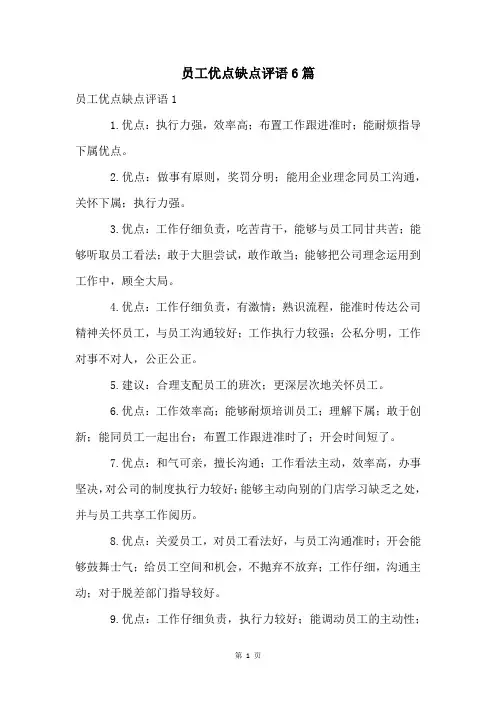 员工优点缺点评语6篇

员工优点缺点评语1

1.优点：执行力强，效率高；布置工作跟进准时；能耐烦指导下属优点。

2.优点：做事有原则，奖罚分明；能用企业理念同员工沟通，关怀下属；执行力强。

3.优点：工作仔细负责，吃苦肯干，能够与员工同甘共苦；能够听取员工看法；敢于大胆尝试，敢作敢当；能够把公司理念运用到工作中，顾全大局。

4.优点：工作仔细负责，有激情；熟识流程，能准时传达公司精神关怀员工，与员工沟通较好；工作执行力较强；公私分明，工作对事不对人，公正公正。

5.建议：合理支配员工的班次；更深层次地关怀员工。

6.优点：工作效率高；能够耐烦培训员工；理解下属；敢于创新；能同员工一起出台；布置工作跟进准时了；开会时间短了。

7.优点：和气可亲，擅长沟通；工作看法主动，效率高，办事坚决，对公司的制度执行力较好；能够主动向别的门店学习缺乏之处，并与员工共享工作阅历。

8.优点：关爱员工，对员工看法好，与员工沟通准时；开会能够鼓舞士气；给员工空间和机会，不抛弃不放弃；工作仔细，沟通主动；对于脱差部门指导较好。

9.优点：工作仔细负责，执行力较好；能调动员工的主动性；

第 1 页